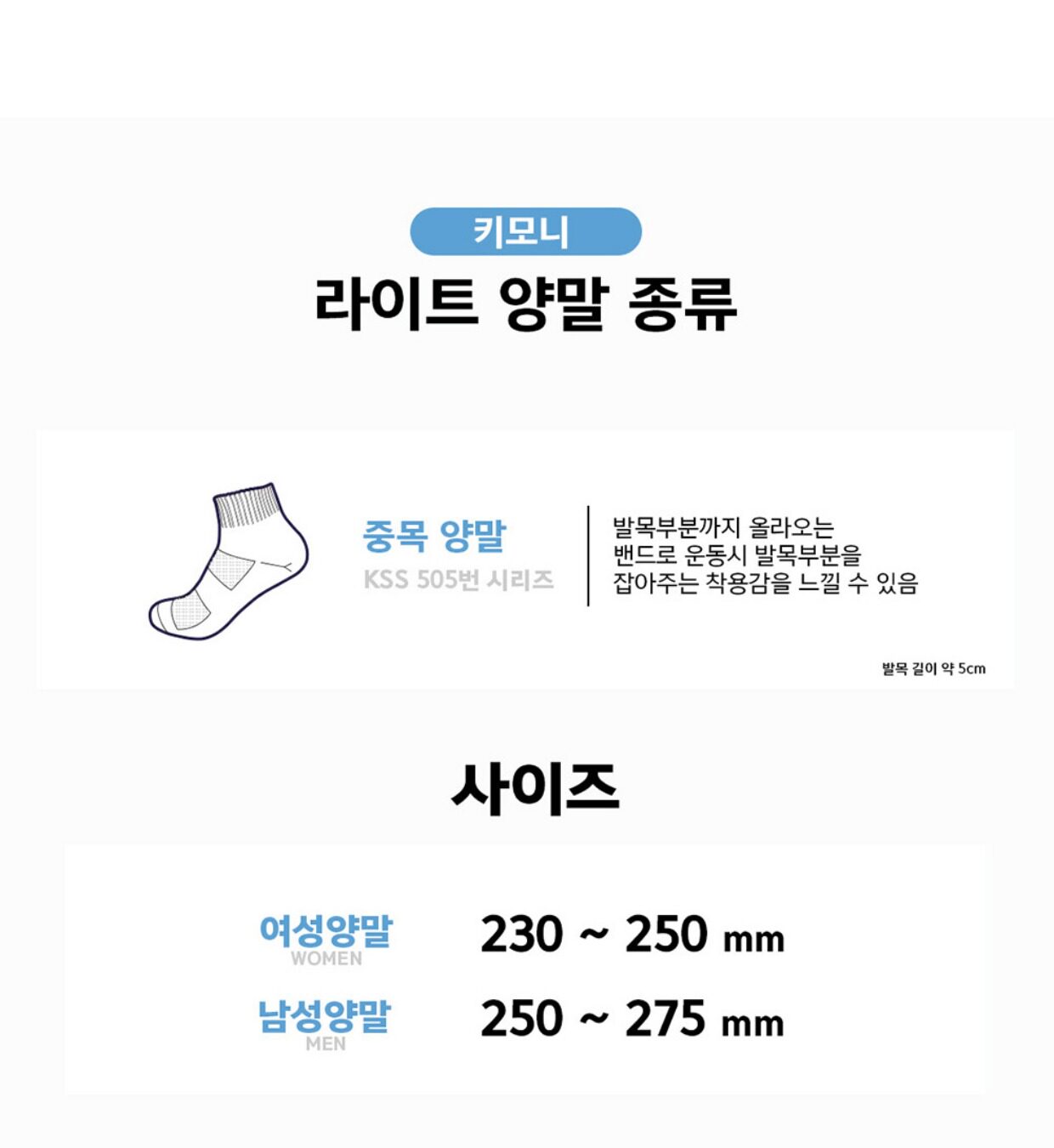 키모니

라이트 양말 종류

중목 양말
KSS 505번 시리즈

발목부분까지 올라오는 밴드로 운동시 발목부분을 잡아주는 착용감을 느낄 수 있음

발목 길이 약 5cm

사이즈

여성양말
WOMEN
230 ~ 250 mm

남성양말
MEN
250 ~ 275 mm